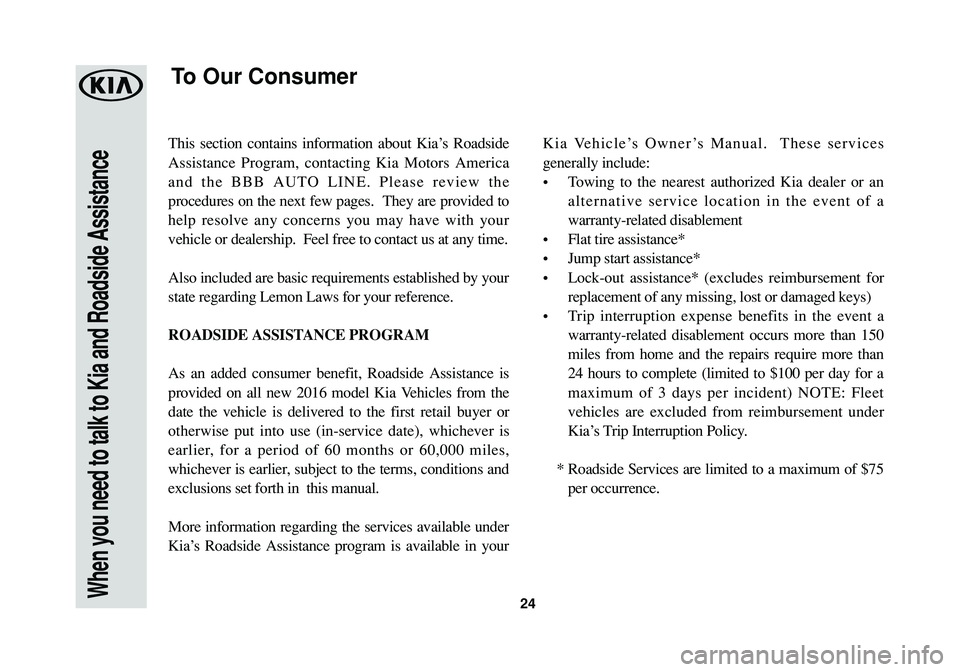 KIA

When you need to talk to Kia and Roadside Assistance

To Our Consumer

This section contains information about Kia's Roadside Assistance Program, contacting Kia Motors America and the BBB AUTO LINE. Please review the procedures on the next few pages. They are provided to help resolve any concerns you may have with your vehicle or dealership. Feel free to contact us at any time.

Also included are basic requirements established by your state regarding Lemon Laws for your reference.

ROADSIDE ASSISTANCE PROGRAM

As an added consumer benefit, Roadside Assistance is provided on all new 2016 model Kia Vehicles from the date the vehicle is delivered to the first retail buyer or otherwise put into use (in-service date), whichever is earlier, for a period of 60 months or 60,000 miles, whichever is earlier, subject to the terms, conditions and exclusions set forth in this manual.

More information regarding the services available under Kia's Roadside Assistance program is available in your Kia Vehicle's Owner's Manual. These services generally include:

• Towing to the nearest authorized Kia dealer or an alternative service location in the event of a warranty-related disablement
• Flat tire assistance*
• Jump start assistance*
• Lock-out assistance* (excludes reimbursement for replacement of any missing, lost or damaged keys)
• Trip interruption expense benefits in the event a warranty-related disablement occurs more than 150 miles from home and the repairs require more than 24 hours to complete (limited to $100 per day for a maximum of 3 days per incident) NOTE: Fleet vehicles are excluded from reimbursement under Kia's Trip Interruption Policy.

* Roadside Services are limited to a maximum of $75 per occurrence.

24

carmanualsonline.info